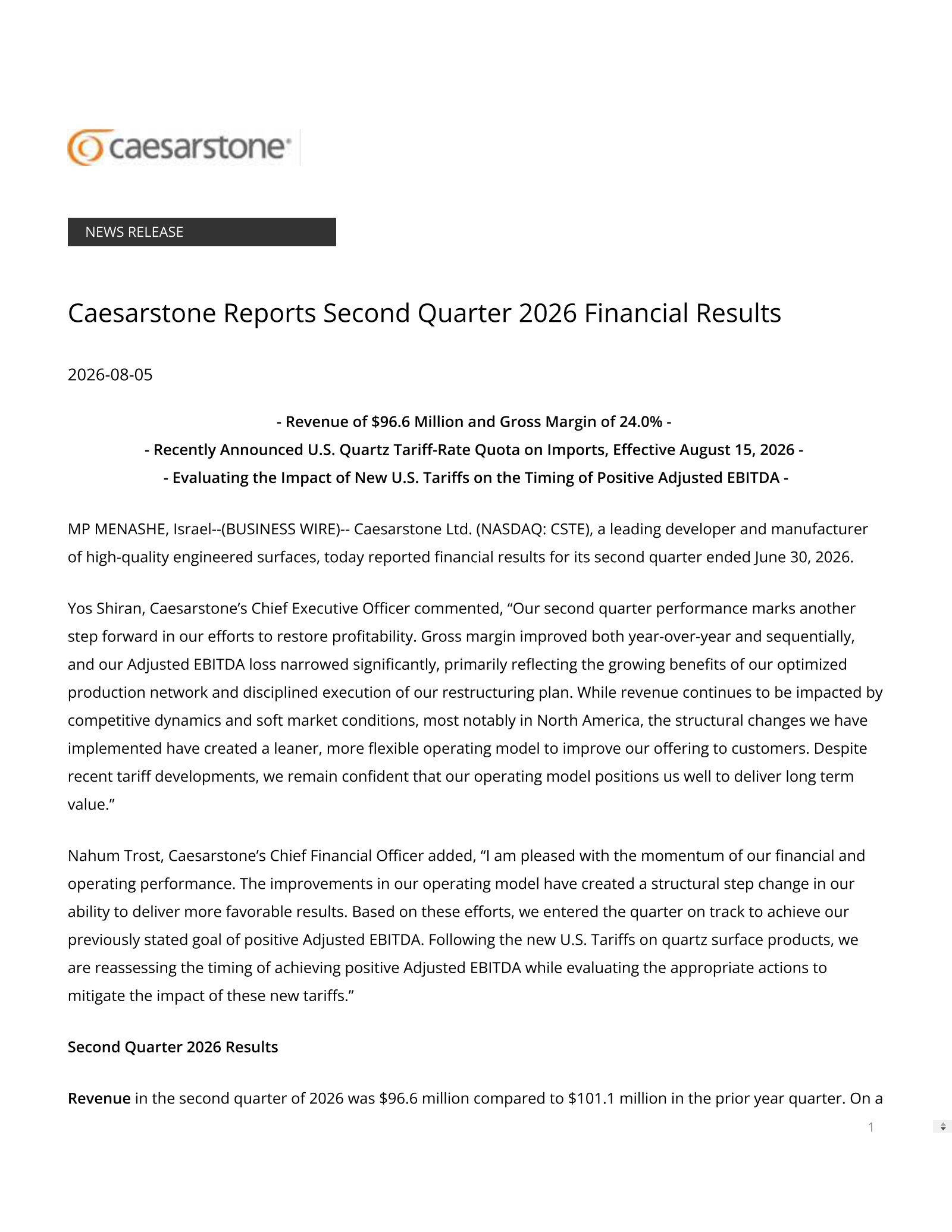 caesarstone

NEWS RELEASE

Caesarstone Reports Second Quarter 2026 Financial Results

2026-08-05

- Revenue of \$96.6 Million and Gross Margin of 24.0% -

- Recently Announced U.S. Quartz Tariff-Rate Quota on Imports, Effective August 15, 2026 -

- Evaluating the Impact of New U.S. Tariffs on the Timing of Positive Adjusted EBITDA -

MP MENASHE, Israel--(BUSINESS WIRE)-- Caesarstone Ltd. (NASDAQ: CSTE), a leading developer and manufacturer of high-quality engineered surfaces, today reported financial results for its second quarter ended June 30, 2026.

Yos Shiran, Caesarstone's Chief Executive Officer commented, "Our second quarter performance marks another step forward in our efforts to restore profitability. Gross margin improved both year-over-year and sequentially, and our Adjusted EBITDA loss narrowed significantly, primarily reflecting the growing benefits of our optimized production network and disciplined execution of our restructuring plan. While revenue continues to be impacted by competitive dynamics and soft market conditions, most notably in North America, the structural changes we have implemented have created a leaner, more flexible operating model to improve our offering to customers. Despite recent tariff developments, we remain confident that our operating model positions us well to deliver long term value."

Nahum Trost, Caesarstone's Chief Financial Officer added, "I am pleased with the momentum of our financial and operating performance. The improvements in our operating model have created a structural step change in our ability to deliver more favorable results. Based on these efforts, we entered the quarter on track to achieve our previously stated goal of positive Adjusted EBITDA. Following the new U.S. Tariffs on quartz surface products, we are reassessing the timing of achieving positive Adjusted EBITDA while evaluating the appropriate actions to mitigate the impact of these new tariffs."

Second Quarter 2026 Results

Revenue in the second quarter of 2026 was \$96.6 million compared to \$101.1 million in the prior year quarter. On a

1